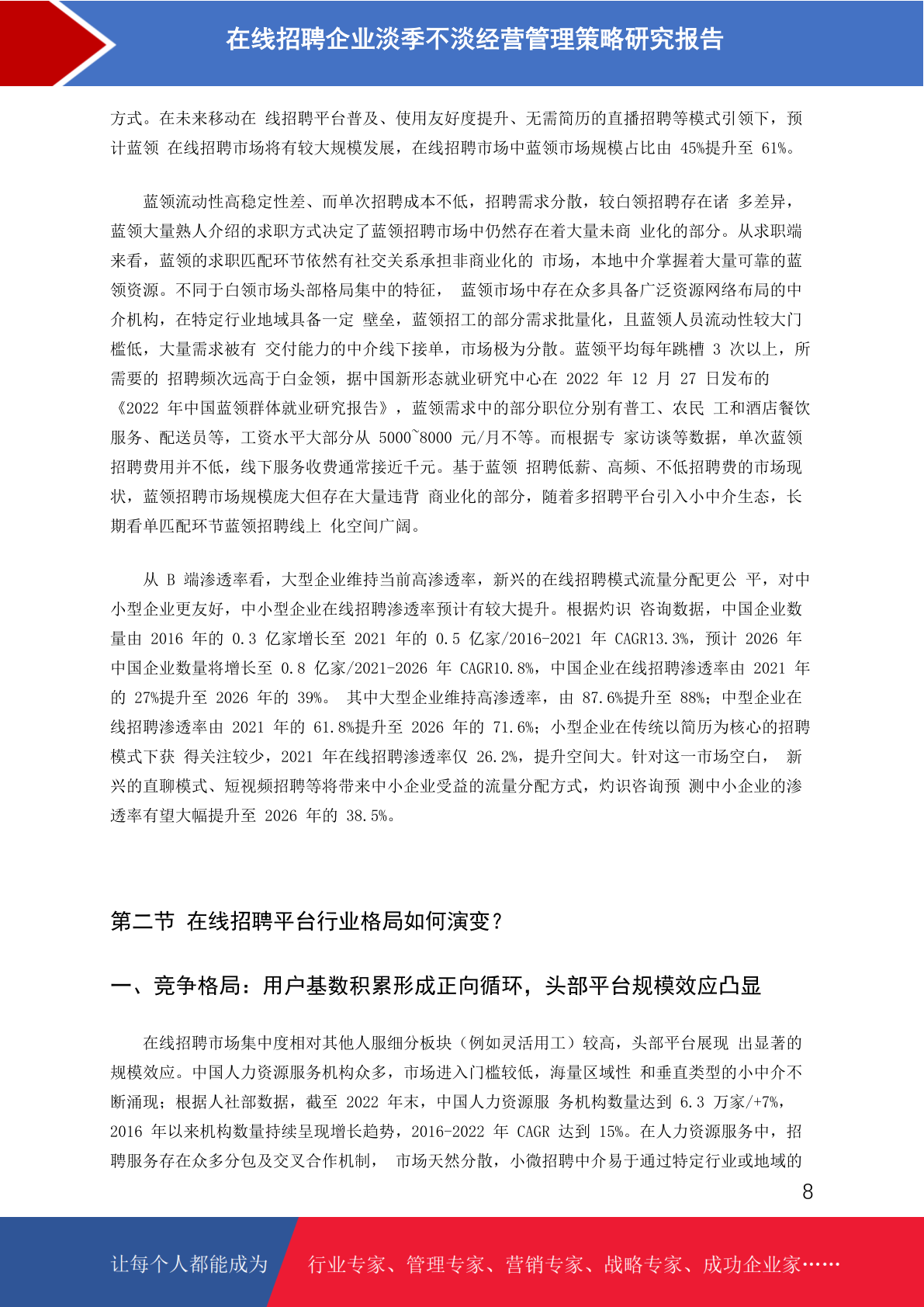 在线招聘企业淡季不淡经营管理策略研究报告

方式。在未来移动在 线招聘平台普及、使用友好度提升、无需简历的直播招聘等模式引领下，预计蓝领 在线招聘市场将有较大规模发展，在线招聘市场中蓝领市场规模占比由 45%提升至 61%。

蓝领流动性高稳定性差、而单次招聘成本不低，招聘需求分散，较白领招聘存在诸 多差异，蓝领大量熟人介绍的求职方式决定了蓝领招聘市场中仍然存在着大量未商 业化的部分。从求职端来看，蓝领的求职匹配环节依然有社交关系承担非商业化的 市场，本地中介掌握着大量可靠的蓝领资源。不同于白领市场头部格局集中的特征， 蓝领市场中存在众多具备广泛资源网络布局的中介机构，在特定行业地域具备一定 壁垒，蓝领招工的部分需求批量化，且蓝领人员流动性较大门槛低，大量需求被有 交付能力的中介线下接单，市场极为分散。蓝领平均每年跳槽 3 次以上，所需要的 招聘频次远高于白金领，据中国新形态就业研究中心在 2022 年 12 月 27 日发布的《2022 年中国蓝领群体就业研究报告》，蓝领需求中的部分职位分别有普工、农民 工和酒店餐饮服务、配送员等，工资水平大部分从 5000~8000 元/月不等。而根据专 家访谈等数据，单次蓝领招聘费用并不低，线下服务收费通常接近千元。基于蓝领 招聘低薪、高频、不低招聘费的市场现状，蓝领招聘市场规模庞大但存在大量违背 商业化的部分，随着多招聘平台引入小中介生态，长期看单匹配环节蓝领招聘线上 化空间广阔。

从 B 端渗透率看，大型企业维持当前高渗透率，新兴的在线招聘模式流量分配更公 平，对中小型企业更友好，中小型企业在线招聘渗透率预计有较大提升。根据灼识 咨询数据，中国企业数量由 2016 年的 0.3 亿家增长至 2021 年的 0.5 亿家/2016-2021 年 CAGR13.3%，预计 2026 年中国企业数量将增长至 0.8 亿家/2021-2026 年 CAGR10.8%，中国企业在线招聘渗透率由 2021 年的 27%提升至 2026 年的 39%。 其中大型企业维持高渗透率，由 87.6%提升至 88%；中型企业在线招聘渗透率由 2021 年的 61.8%提升至 2026 年的 71.6%；小型企业在传统以简历为核心的招聘模式下获 得关注较少，2021 年在线招聘渗透率仅 26.2%，提升空间大。针对这一市场空白， 新兴的直聊模式、短视频招聘等将带来中小企业受益的流量分配方式，灼识咨询预 测中小企业的渗透率有望大幅提升至 2026 年的 38.5%。

第二节 在线招聘平台行业格局如何演变？

一、竞争格局：用户基数积累形成正向循环，头部平台规模效应凸显

在线招聘市场集中度相对其他人服细分板块（例如灵活用工）较高，头部平台展现 出显著的规模效应。中国人力资源服务机构众多，市场进入门槛较低，海量区域性 和垂直类型的小中介不断涌现；根据人社部数据，截至 2022 年末，中国人力资源服 务机构数量达到 6.3 万家/+7%，2016 年以来机构数量持续呈现增长趋势，2016-2022 年 CAGR 达到 15%。在人力资源服务中，招聘服务存在众多分包及交叉合作机制， 市场天然分散，小微招聘中介易于通过特定行业或地域的

8

让每个人都能成为 行业专家、管理专家、营销专家、战略专家、成功企业家……